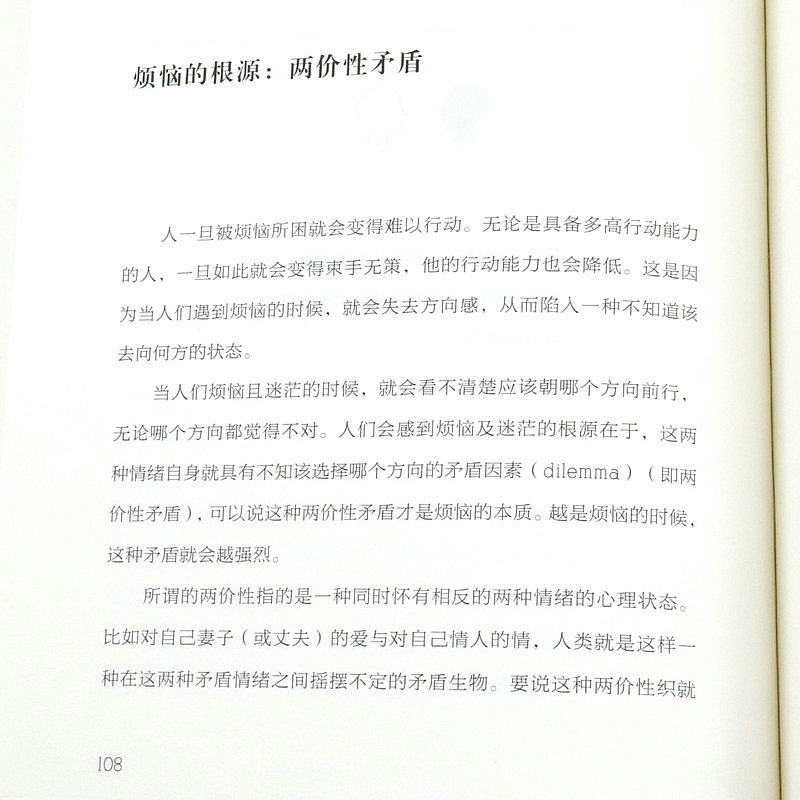 烦恼的根源：两价性矛盾

人一旦被烦恼所困就会变得难以行动。无论是具备多高行动能力的人，一旦如此就会变得束手无策，他的行动能力也会降低。这是因为当人们遇到烦恼的时候，就会失去方向感，从而陷入一种不知道该去向何方的状态。

当人们烦恼且迷茫的时候，就会看不清楚应该朝哪个方向前行，无论哪个方向都觉得不对。人们会感到烦恼及迷茫的根源在于，这两种情绪自身就具有不知该选择哪个方向的矛盾因素（dilemma）（即两价性矛盾），可以说这种两价性矛盾才是烦恼的本质。越是烦恼的时候，这种矛盾就会越强烈。

所谓的两价性指的是一种同时怀有相反的两种情绪的心理状态。比如对自己妻子（或丈夫）的爱与对自己情人的情，人类就是这样一种在这两种矛盾情绪之间摇摆不定的矛盾生物。要说这种两价性织就

108